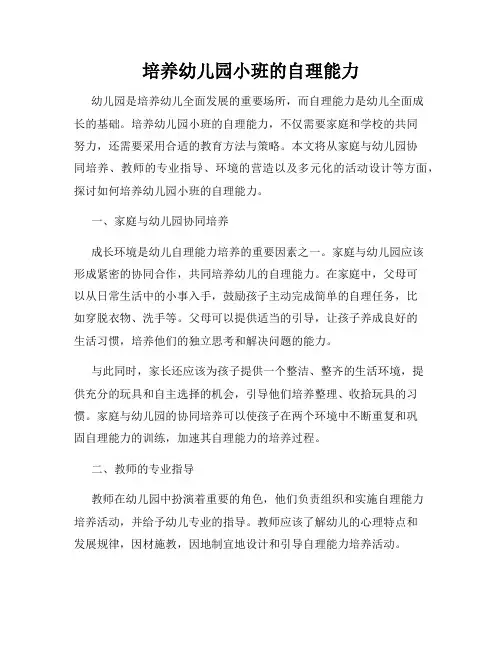 培养幼儿园小班的自理能力

幼儿园是培养幼儿全面发展的重要场所，而自理能力是幼儿全面成长的基础。培养幼儿园小班的自理能力，不仅需要家庭和学校的共同努力，还需要采用合适的教育方法与策略。本文将从家庭与幼儿园协同培养、教师的专业指导、环境的营造以及多元化的活动设计等方面，探讨如何培养幼儿园小班的自理能力。

一、家庭与幼儿园协同培养

成长环境是幼儿自理能力培养的重要因素之一。家庭与幼儿园应该形成紧密的协同合作，共同培养幼儿的自理能力。在家庭中，父母可以从日常生活中的小事入手，鼓励孩子主动完成简单的自理任务，比如穿脱衣物、洗手等。父母可以提供适当的引导，让孩子养成良好的生活习惯，培养他们的独立思考和解决问题的能力。

与此同时，家长还应该为孩子提供一个整洁、整齐的生活环境，提供充分的玩具和自主选择的机会，引导他们培养整理、收拾玩具的习惯。家庭与幼儿园的协同培养可以使孩子在两个环境中不断重复和巩固自理能力的训练，加速其自理能力的培养过程。

二、教师的专业指导

教师在幼儿园中扮演着重要的角色，他们负责组织和实施自理能力培养活动，并给予幼儿专业的指导。教师应该了解幼儿的心理特点和发展规律，因材施教，因地制宜地设计和引导自理能力培养活动。